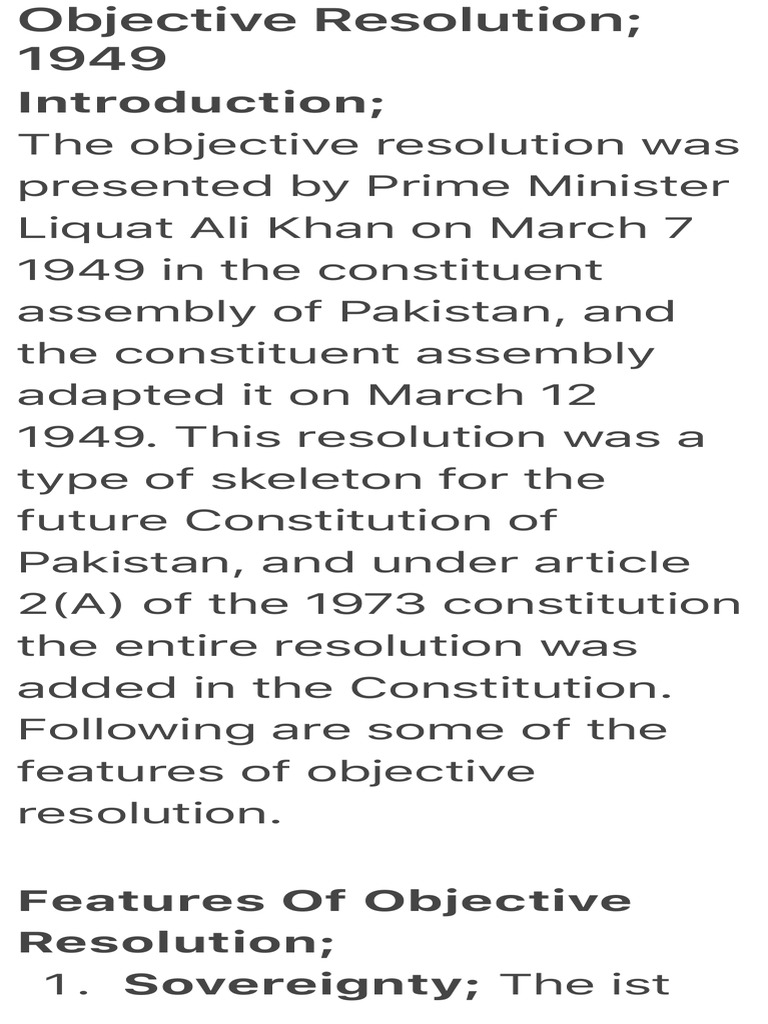 Objective Resolution; 1949

Introduction;

The objective resolution was presented by Prime Minister Liquat Ali Khan on March 7 1949 in the constituent assembly of Pakistan, and the constituent assembly adapted it on March 12 1949. This resolution was a type of skeleton for the future Constitution of Pakistan, and under article 2(A) of the 1973 constitution the entire resolution was added in the Constitution. Following are some of the features of objective resolution.

Features Of Objective Resolution;

1. Sovereignty; The ist